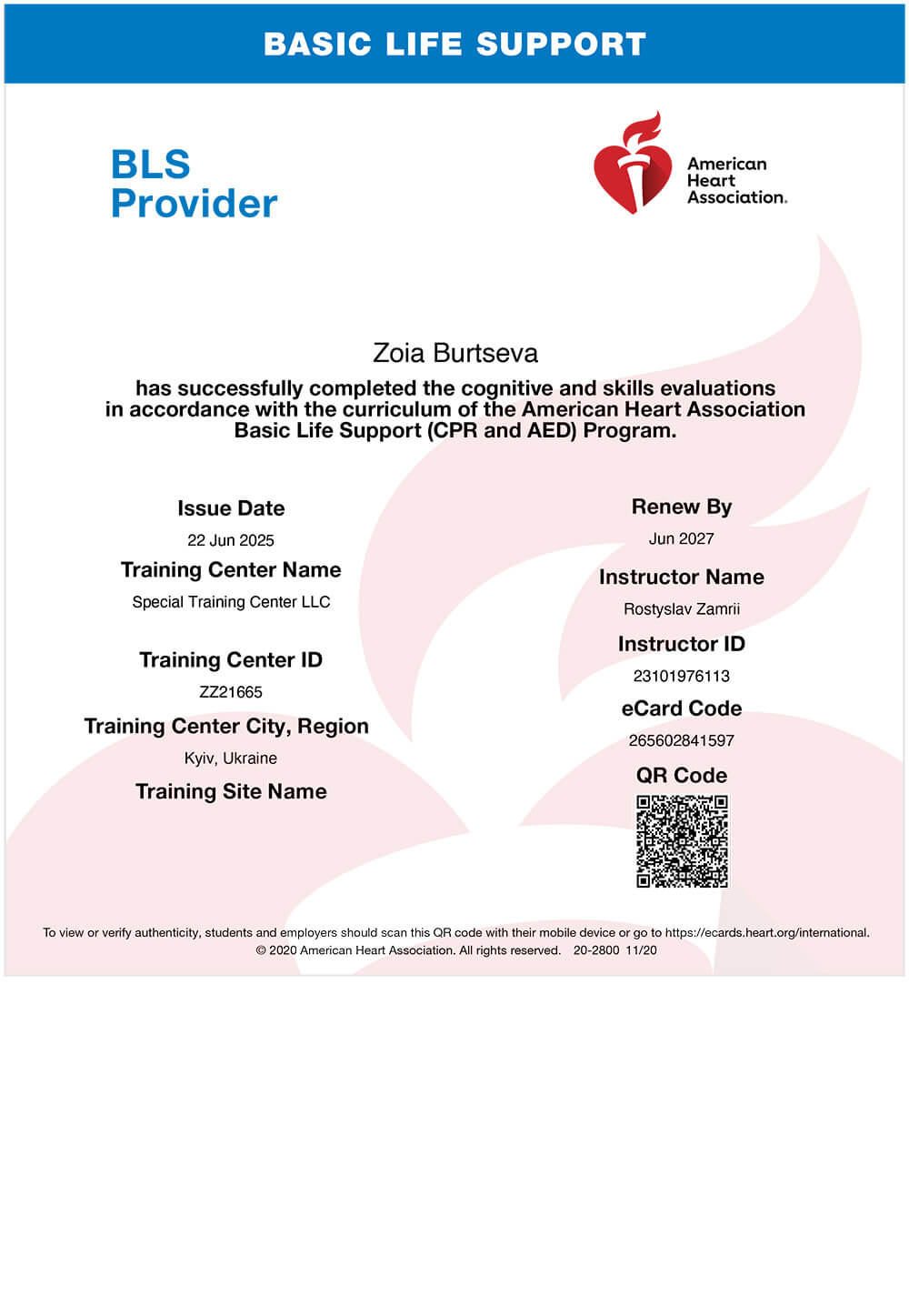 BASIC LIFE SUPPORT

BLS
Provider

American
Heart
Association.

Zoia Burtseva

has successfully completed the cognitive and skills evaluations in accordance with the curriculum of the American Heart Association Basic Life Support (CPR and AED) Program.

Issue Date

22 Jun 2025

Training Center Name

Special Training Center LLC

Training Center ID

ZZ21665

Training Center City, Region

Kyiv, Ukraine

Training Site Name

Renew By

Jun 2027

Instructor Name

Rostyslav Zamrii

Instructor ID

23101976113

eCard Code

265602841597

QR Code

To view or verify authenticity, students and employers should scan this QR code with their mobile device or go to https://ecards.heart.org/international.
© 2020 American Heart Association. All rights reserved. 20-2800 11/20